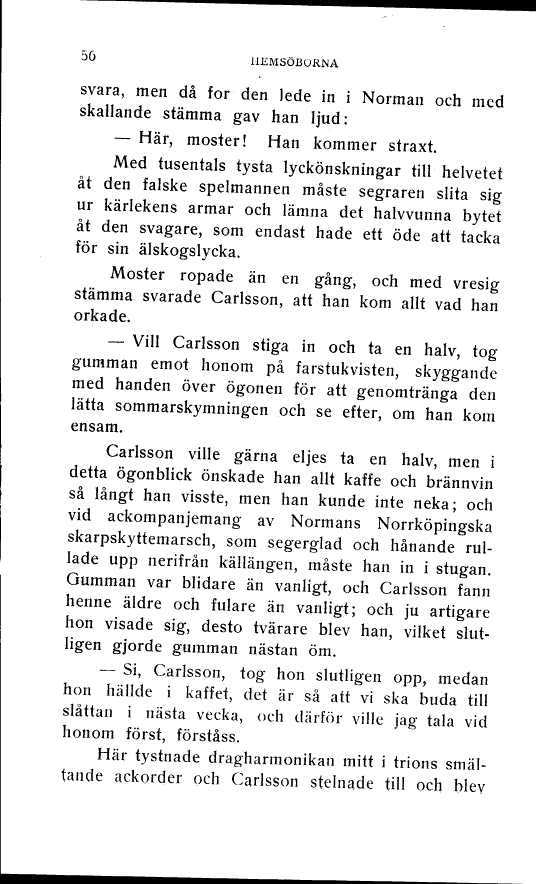 56 HEMSÖBORNA

svara, men då for den lede in i Norman och med skallande stämma gav han ljud:

— Här, moster! Han kommer straxt.

Med tusentals tysta lyckönskningar till helvetet åt den falske spelmannen måste segraren slita sig ur kärlekens armar och lämna det halvvunna bytet åt den svagare, som endast hade ett öde att tacka för sin älskogslycka.

Moster ropade än en gång, och med vresig stämma svarade Carlsson, att han kom allt vad han orkade.

— Vill Carlsson stiga in och ta en halv, tog gumman emot honom på farstukvisten, skyggande med handen över ögonen för att genomtränga den lätta sommarskymningen och se efter, om han kom ensam.

Carlsson ville gärna eljes ta en halv, men i detta ögonblick önskade han allt kaffe och brännvin så långt han visste, men han kunde inte neka; och vid ackompanjemang av Normans Norrköpingska skarpskyttemarsch, som segerglad och hånande rullade upp nerifrån källängen, måste han in i stugan. Gumman var blidare än vanligt, och Carlsson fann henne äldre och fulare än vanligt; och ju artigare hon visade sig, desto tvärare blev han, vilket slutligen gjorde gumman nästan öm.

— Si, Carlsson, tog hon slutligen opp, medan hon hällde i kaffet, det är så att vi ska buda till slåttan i nästa vecka, och därför ville jag tala vid honom först, förståss.

Här tystnade dragharmonikan mitt i trions smältande ackorder och Carlsson stelnade till och blev